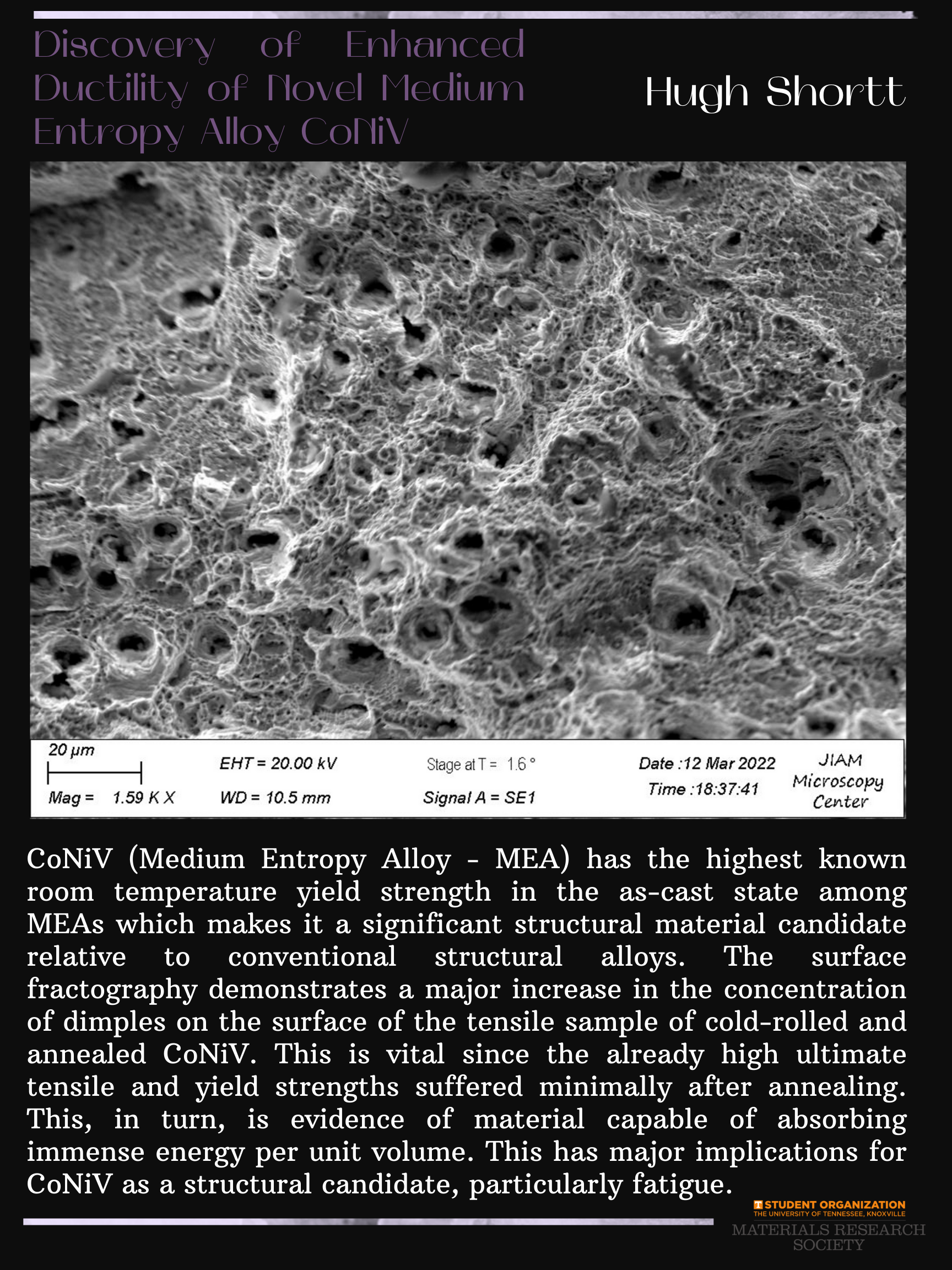 Discovery of Enhanced Ductility of Novel Medium Entropy Alloy CoNiV

Hugh Shortt

20 µm
Mag = 1.59 K X
EHT = 20.00 kV
WD = 10.5 mm
Stage at T = 1.6 °
Signal A = SE1
Date :12 Mar 2022
Time :18:37:41
JIAM
Microscopy
Center

CoNiV (Medium Entropy Alloy - MEA) has the highest known room temperature yield strength in the as-cast state among MEAs which makes it a significant structural material candidate relative to conventional structural alloys. The surface fractography demonstrates a major increase in the concentration of dimples on the surface of the tensile sample of cold-rolled and annealed CoNiV. This is vital since the already high ultimate tensile and yield strengths suffered minimally after annealing. This, in turn, is evidence of material capable of absorbing immense energy per unit volume. This has major implications for CoNiV as a structural candidate, particularly fatigue.

STUDENT ORGANIZATION
THE UNIVERSITY OF TENNESSEE, KNOXVILLE
MATERIALS RESEARCH
SOCIETY